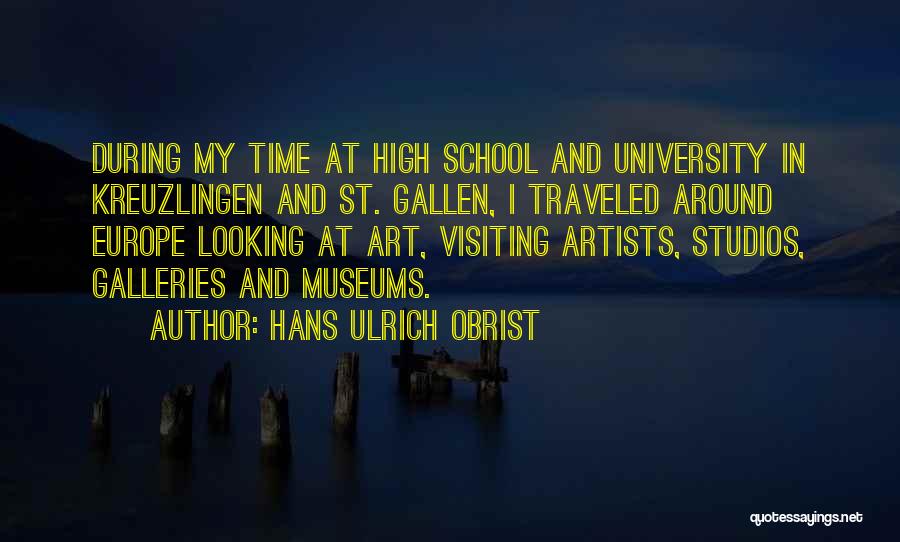 DURING MY TIME AT HIGH SCHOOL AND UNIVERSITY IN KREUZLINGEN AND ST. GALLEN, I TRAVELED AROUND EUROPE LOOKING AT ART, VISITING ARTISTS, STUDIOS, GALLERIES AND MUSEUMS.

AUTHOR: HANS ULRICH OBRIST

quotessayings.net